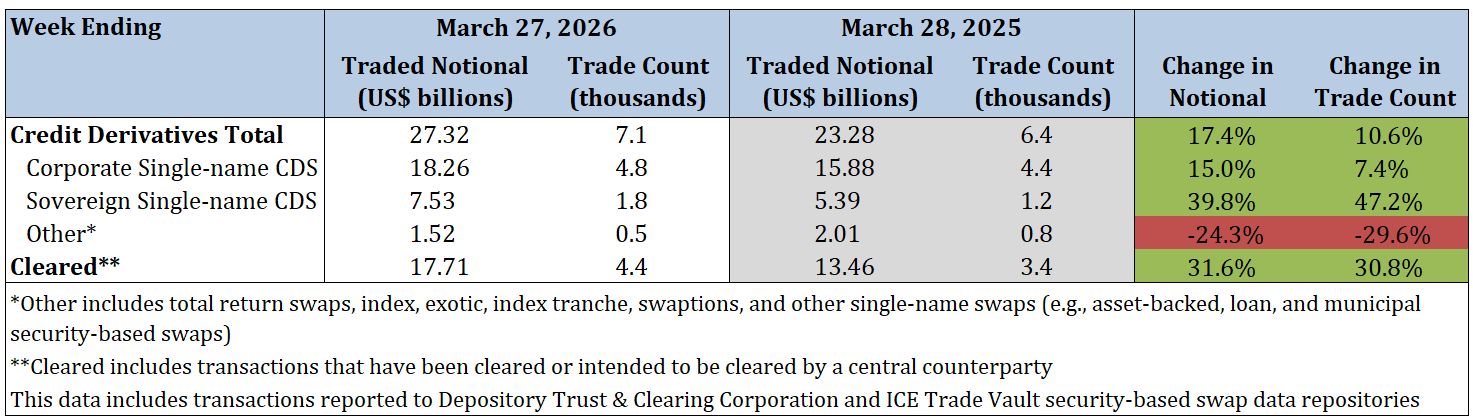 | Week Ending | March 27, 2026 |  | March 28, 2025 |  |  |  |
|---|---|---|---|---|---|---|
|  | Traded Notional (US$ billions) | Trade Count (thousands) | Traded Notional (US$ billions) | Trade Count (thousands) | Change in Notional | Change in Trade Count |
| Credit Derivatives Total | 27.32 | 7.1 | 23.28 | 6.4 | 17.4% | 10.6% |
| Corporate Single-name CDS | 18.26 | 4.8 | 15.88 | 4.4 | 15.0% | 7.4% |
| Sovereign Single-name CDS | 7.53 | 1.8 | 5.39 | 1.2 | 39.8% | 47.2% |
| Other* | 1.52 | 0.5 | 2.01 | 0.8 | -24.3% | -29.6% |
| Cleared** | 17.71 | 4.4 | 13.46 | 3.4 | 31.6% | 30.8% |

*Other includes total return swaps, index, exotic, index tranche, swaptions, and other single-name swaps (e.g., asset-backed, loan, and municipal security-based swaps)

**Cleared includes transactions that have been cleared or intended to be cleared by a central counterparty

This data includes transactions reported to Depository Trust & Clearing Corporation and ICE Trade Vault security-based swap data repositories